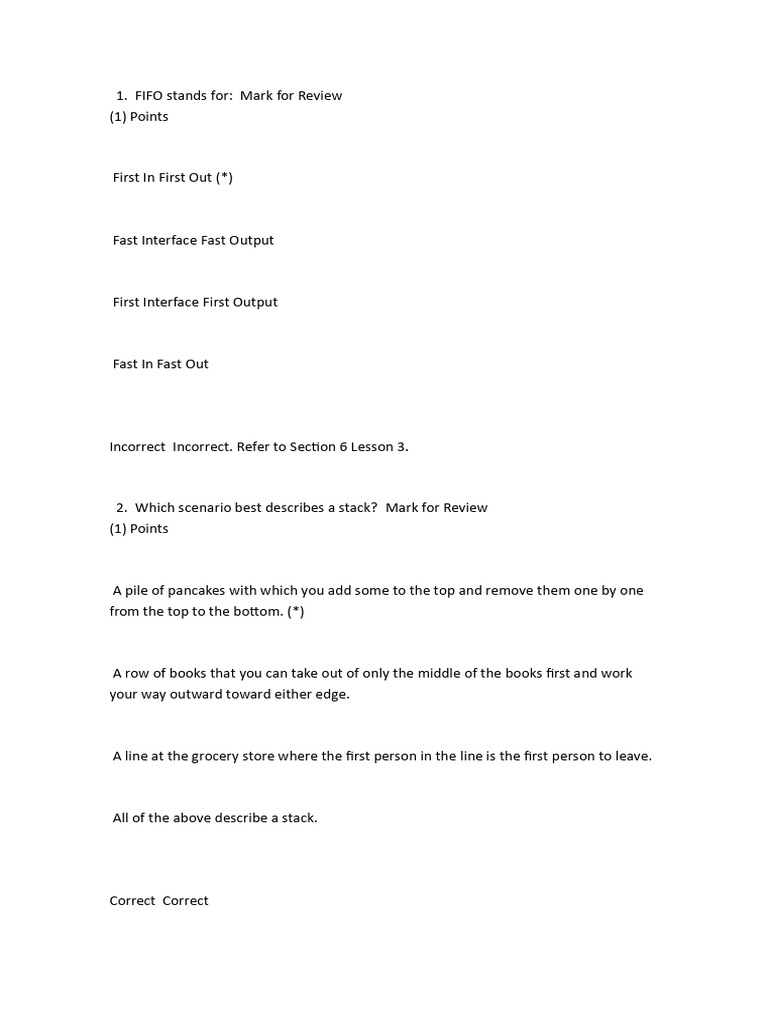 1. FIFO stands for: Mark for Review
(1) Points

First In First Out (*)

Fast Interface Fast Output

First Interface First Output

Fast In Fast Out

Incorrect Incorrect. Refer to Section 6 Lesson 3.

2. Which scenario best describes a stack? Mark for Review
(1) Points

A pile of pancakes with which you add some to the top and remove them one by one from the top to the bottom. (*)

A row of books that you can take out of only the middle of the books first and work your way outward toward either edge.

A line at the grocery store where the first person in the line is the first person to leave.

All of the above describe a stack.

Correct Correct